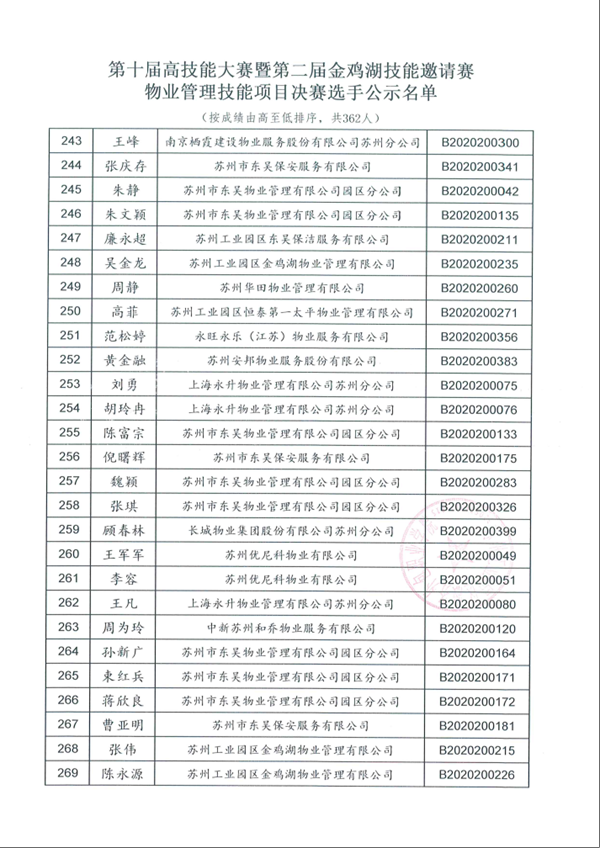 第十届高技能大赛暨第二届金鸡湖技能邀请赛
物业管理技能项目决赛选手公示名单
（按成绩由高至低排序，共362人）

| 243 | 王峰 | 南京栖霞建设物业服务股份有限公司苏州分公司 | B2020200300 |
|---|---|---|---|
| 244 | 张庆存 | 苏州市东吴保安服务有限公司 | B2020200341 |
| 245 | 朱静 | 苏州市东吴物业管理有限公司园区分公司 | B2020200042 |
| 246 | 朱文颖 | 苏州市东吴物业管理有限公司园区分公司 | B2020200135 |
| 247 | 廉永超 | 苏州工业园区东吴保洁服务有限公司 | B2020200211 |
| 248 | 吴金龙 | 苏州工业园区金鸡湖物业管理有限公司 | B2020200235 |
| 249 | 周静 | 苏州华田物业管理有限公司 | B2020200260 |
| 250 | 高菲 | 苏州工业园区恒泰第一太平物业管理有限公司 | B2020200271 |
| 251 | 范松婷 | 永旺永乐（江苏）物业服务有限公司 | B2020200356 |
| 252 | 黄金融 | 苏州安邦物业服务股份有限公司 | B2020200383 |
| 253 | 刘勇 | 上海永升物业管理有限公司苏州分公司 | B2020200075 |
| 254 | 胡玲冉 | 上海永升物业管理有限公司苏州分公司 | B2020200076 |
| 255 | 陈富宗 | 苏州市东吴物业管理有限公司园区分公司 | B2020200133 |
| 256 | 倪曙辉 | 苏州市东吴保安服务有限公司 | B2020200175 |
| 257 | 魏颖 | 苏州市东吴物业管理有限公司园区分公司 | B2020200283 |
| 258 | 张琪 | 苏州市东吴物业管理有限公司园区分公司 | B2020200326 |
| 259 | 顾春林 | 长城物业集团股份有限公司苏州分公司 | B2020200399 |
| 260 | 王军军 | 苏州优尼科物业有限公司 | B2020200049 |
| 261 | 李容 | 苏州优尼科物业有限公司 | B2020200051 |
| 262 | 王凡 | 上海永升物业管理有限公司苏州分公司 | B2020200080 |
| 263 | 周为玲 | 中新苏州和乔物业服务有限公司 | B2020200120 |
| 264 | 孙新广 | 苏州市东吴物业管理有限公司园区分公司 | B2020200164 |
| 265 | 束红兵 | 苏州市东吴物业管理有限公司园区分公司 | B2020200171 |
| 266 | 蒋欣良 | 苏州市东吴物业管理有限公司园区分公司 | B2020200172 |
| 267 | 曹亚明 | 苏州市东吴保安服务有限公司 | B2020200181 |
| 268 | 张伟 | 苏州工业园区金鸡湖物业管理有限公司 | B2020200215 |
| 269 | 陈永源 | 苏州工业园区金鸡湖物业管理有限公司 | B2020200226 |